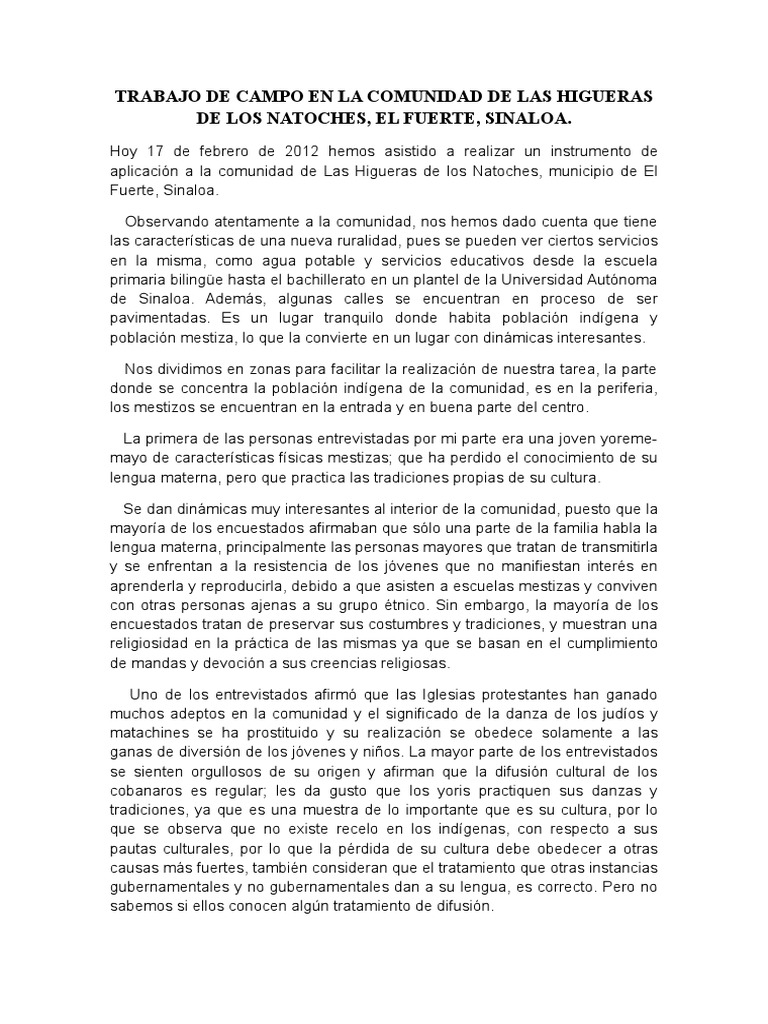 TRABAJO DE CAMPO EN LA COMUNIDAD DE LAS HIGUERAS DE LOS NATOCHES, EL FUERTE, SINALOA.

Hoy 17 de febrero de 2012 hemos asistido a realizar un instrumento de aplicación a la comunidad de Las Higueras de los Natoches, municipio de El Fuerte, Sinaloa.

Observando atentamente a la comunidad, nos hemos dado cuenta que tiene las características de una nueva ruralidad, pues se pueden ver ciertos servicios en la misma, como agua potable y servicios educativos desde la escuela primaria bilingüe hasta el bachillerato en un plantel de la Universidad Autónoma de Sinaloa. Además, algunas calles se encuentran en proceso de ser pavimentadas. Es un lugar tranquilo donde habita población indígena y población mestiza, lo que la convierte en un lugar con dinámicas interesantes.

Nos dividimos en zonas para facilitar la realización de nuestra tarea, la parte donde se concentra la población indígena de la comunidad, es en la periferia, los mestizos se encuentran en la entrada y en buena parte del centro.

La primera de las personas entrevistadas por mi parte era una joven yoreme-mayo de características físicas mestizas; que ha perdido el conocimiento de su lengua materna, pero que practica las tradiciones propias de su cultura.

Se dan dinámicas muy interesantes al interior de la comunidad, puesto que la mayoría de los encuestados afirmaban que sólo una parte de la familia habla la lengua materna, principalmente las personas mayores que tratan de transmitirla y se enfrentan a la resistencia de los jóvenes que no manifiestan interés en aprenderla y reproducirla, debido a que asisten a escuelas mestizas y conviven con otras personas ajenas a su grupo étnico. Sin embargo, la mayoría de los encuestados tratan de preservar sus costumbres y tradiciones, y muestran una religiosidad en la práctica de las mismas ya que se basan en el cumplimiento de mandas y devoción a sus creencias religiosas.

Uno de los entrevistados afirmó que las Iglesias protestantes han ganado muchos adeptos en la comunidad y el significado de la danza de los judíos y matachines se ha prostituido y su realización se obedece solamente a las ganas de diversión de los jóvenes y niños. La mayor parte de los entrevistados se sienten orgullosos de su origen y afirman que la difusión cultural de los cobanaros es regular; les da gusto que los yoris practiquen sus danzas y tradiciones, ya que es una muestra de lo importante que es su cultura, por lo que se observa que no existe recelo en los indígenas, con respecto a sus pautas culturales, por lo que la pérdida de su cultura debe obedecer a otras causas más fuertes, también consideran que el tratamiento que otras instancias gubernamentales y no gubernamentales dan a su lengua, es correcto. Pero no sabemos si ellos conocen algún tratamiento de difusión.